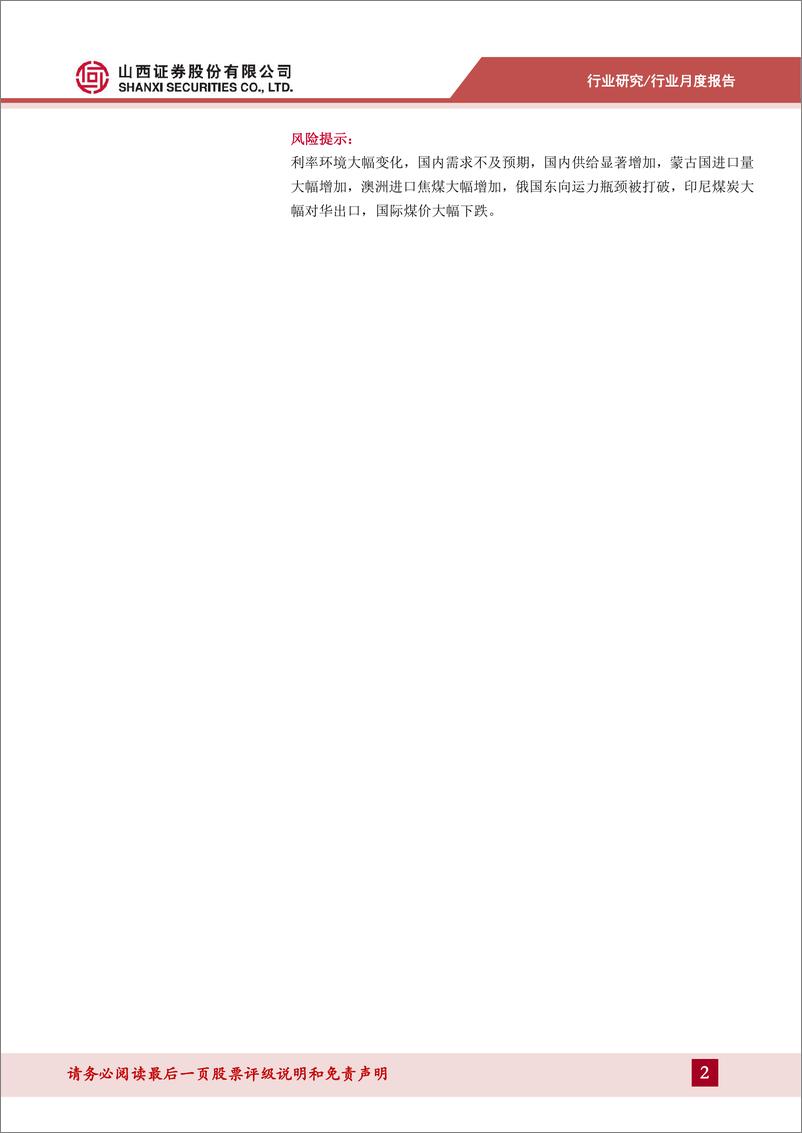 山西证券股份有限公司
SHANXI SECURITIES CO., LTD.

行业研究/行业月度报告

风险提示：
利率环境大幅变化，国内需求不及预期，国内供给显著增加，蒙古国进口量大幅增加，澳洲进口焦煤大幅增加，俄国东向运力瓶颈被打破，印尼煤炭大幅对华出口，国际煤价大幅下跌。

请务必阅读最后一页股票评级说明和免责声明

2